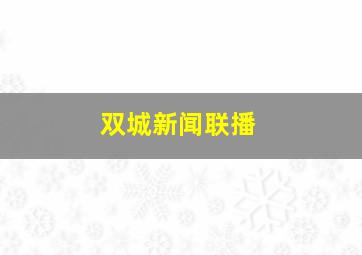 双城新闻联播